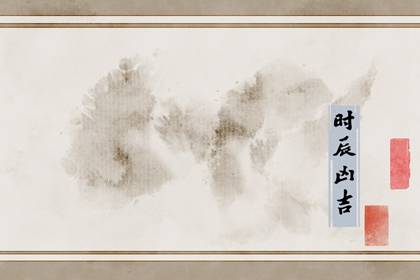 时辰凶吉